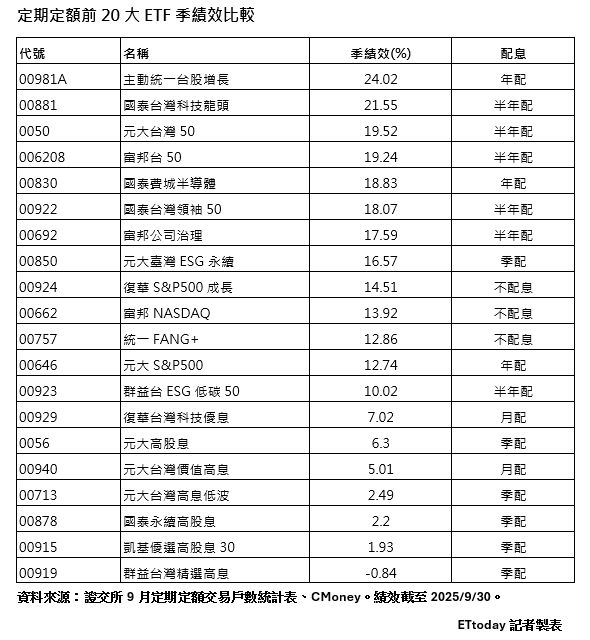 定期定額前 20 大 ETF 季績效比較

| 代號 | 名稱 | 季績效(%) | 配息 |
|---|---|---|---|
| 00981A | 主動統一台股增長 | 24.02 | 年配 |
| 00881 | 國泰台灣科技龍頭 | 21.55 | 半年配 |
| 0050 | 元大台灣 50 | 19.52 | 半年配 |
| 006208 | 富邦台 50 | 19.24 | 半年配 |
| 00830 | 國泰費城半導體 | 18.83 | 年配 |
| 00922 | 國泰台灣領袖 50 | 18.07 | 半年配 |
| 00692 | 富邦公司治理 | 17.59 | 半年配 |
| 00850 | 元大臺灣 ESG 永續 | 16.57 | 季配 |
| 00924 | 復華 S&P500 成長 | 14.51 | 不配息 |
| 00662 | 富邦 NASDAQ | 13.92 | 不配息 |
| 00757 | 統一 FANG+ | 12.86 | 不配息 |
| 00646 | 元大 S&P500 | 12.74 | 年配 |
| 00923 | 群益台 ESG 低碳 50 | 10.02 | 半年配 |
| 00929 | 復華台灣科技優息 | 7.02 | 月配 |
| 0056 | 元大高股息 | 6.3 | 季配 |
| 00940 | 元大台灣價值高息 | 5.01 | 月配 |
| 00713 | 元大台灣高息低波 | 2.49 | 季配 |
| 00878 | 國泰永續高股息 | 2.2 | 季配 |
| 00915 | 凱基優選高股息 30 | 1.93 | 季配 |
| 00919 | 群益台灣精選高息 | -0.84 | 季配 |

資料來源：證交所 9 月定期定額交易戶數統計表、CMoney。績效截至 2025/9/30。

ETtoday 記者製表